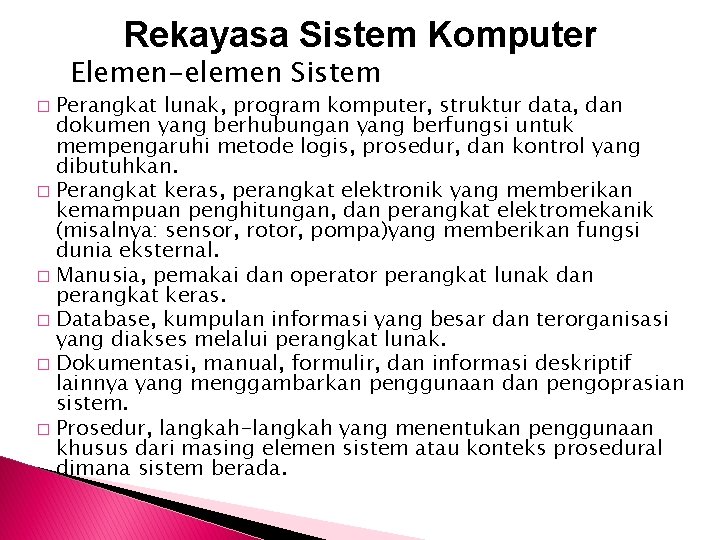 Rekayasa Sistem Komputer

Elemen-elemen Sistem

□ Perangkat lunak, program komputer, struktur data, dan dokumen yang berhubungan yang berfungsi untuk mempengaruhi metode logis, prosedur, dan kontrol yang dibutuhkan.

□ Perangkat keras, perangkat elektronik yang memberikan kemampuan penghitungan, dan perangkat elektromekanik (misalnya: sensor, rotor, pompa)yang memberikan fungsi dunia eksternal.

□ Manusia, pemakai dan operator perangkat lunak dan perangkat keras.

□ Database, kumpulan informasi yang besar dan terorganisasi yang diakses melalui perangkat lunak.

□ Dokumentasi, manual, formulir, dan informasi deskriptif lainnya yang menggambarkan penggunaan dan pengoprasian sistem.

□ Prosedur, langkah-langkah yang menentukan penggunaan khusus dari masing elemen sistem atau konteks prosedural dimana sistem berada.